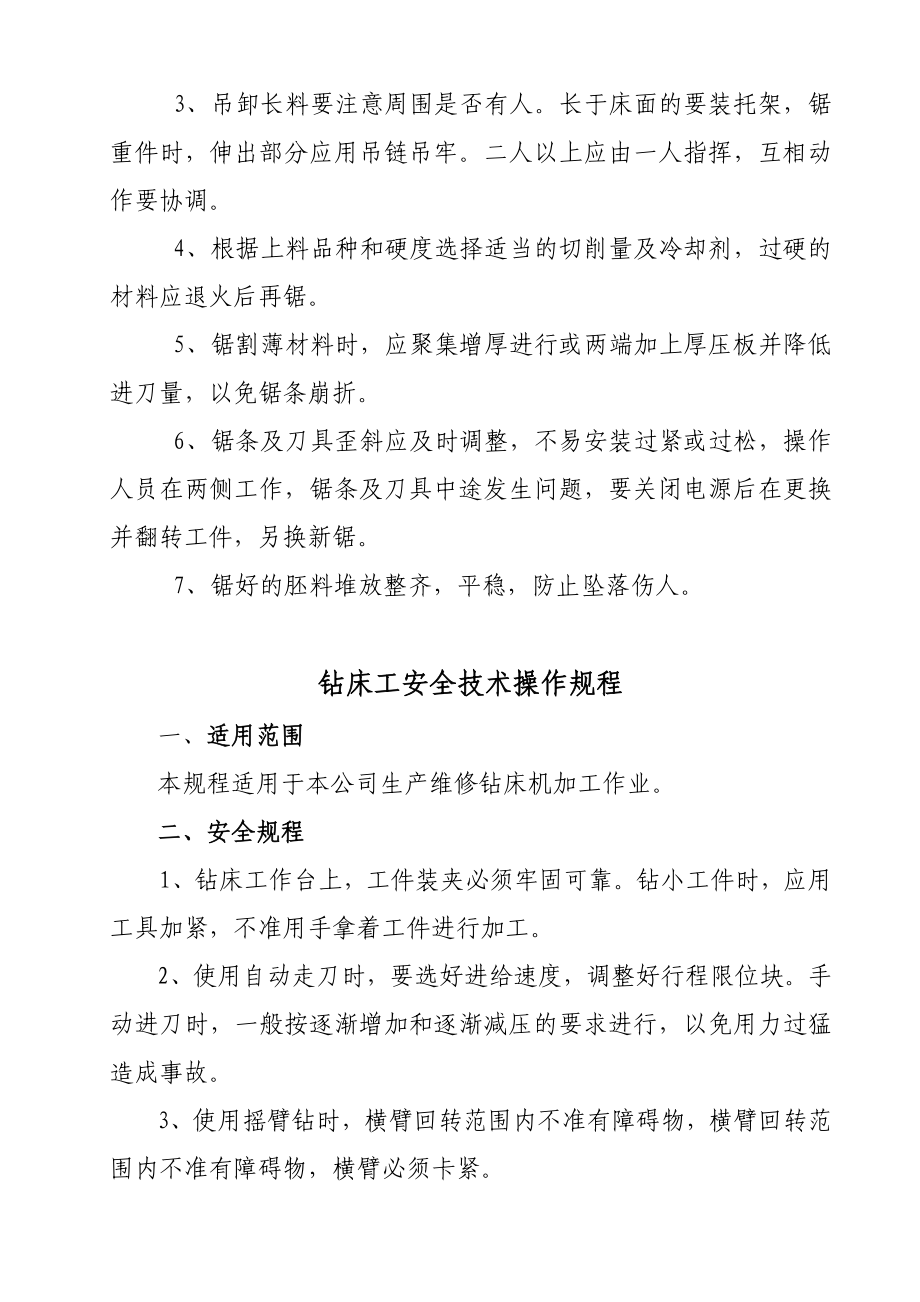 3、吊卸长料要注意周围是否有人。长于床面的要装托架，锯重件时，伸出部分应用吊链吊牢。二人以上应由一人指挥，互相动作要协调。

4、根据上料品种和硬度选择适当的切削量及冷却剂，过硬的材料应退火后再锯。

5、锯割薄材料时，应聚集增厚进行或两端加上厚压板并降低进刀量，以免锯条崩折。

6、锯条及刀具歪斜应及时调整，不易安装过紧或过松，操作人员在两侧工作，锯条及刀具中途发生问题，要关闭电源后在更换并翻转工件，另换新锯。

7、锯好的胚料堆放整齐，平稳，防止坠落伤人。

钻床工安全技术操作规程

一、适用范围

本规程适用于本公司生产维修钻床机加工作业。

二、安全规程

1、钻床工作台上，工件装夹必须牢固可靠。钻小工件时，应用工具加紧，不准用手拿着工件进行加工。

2、使用自动走刀时，要选好进给速度，调整好行程限位块。手动进刀时，一般按逐渐增加和逐渐减压的要求进行，以免用力过猛造成事故。

3、使用摇臂钻时，横臂回转范围内不准有障碍物，横臂回转范围内不准有障碍物，横臂必须卡紧。